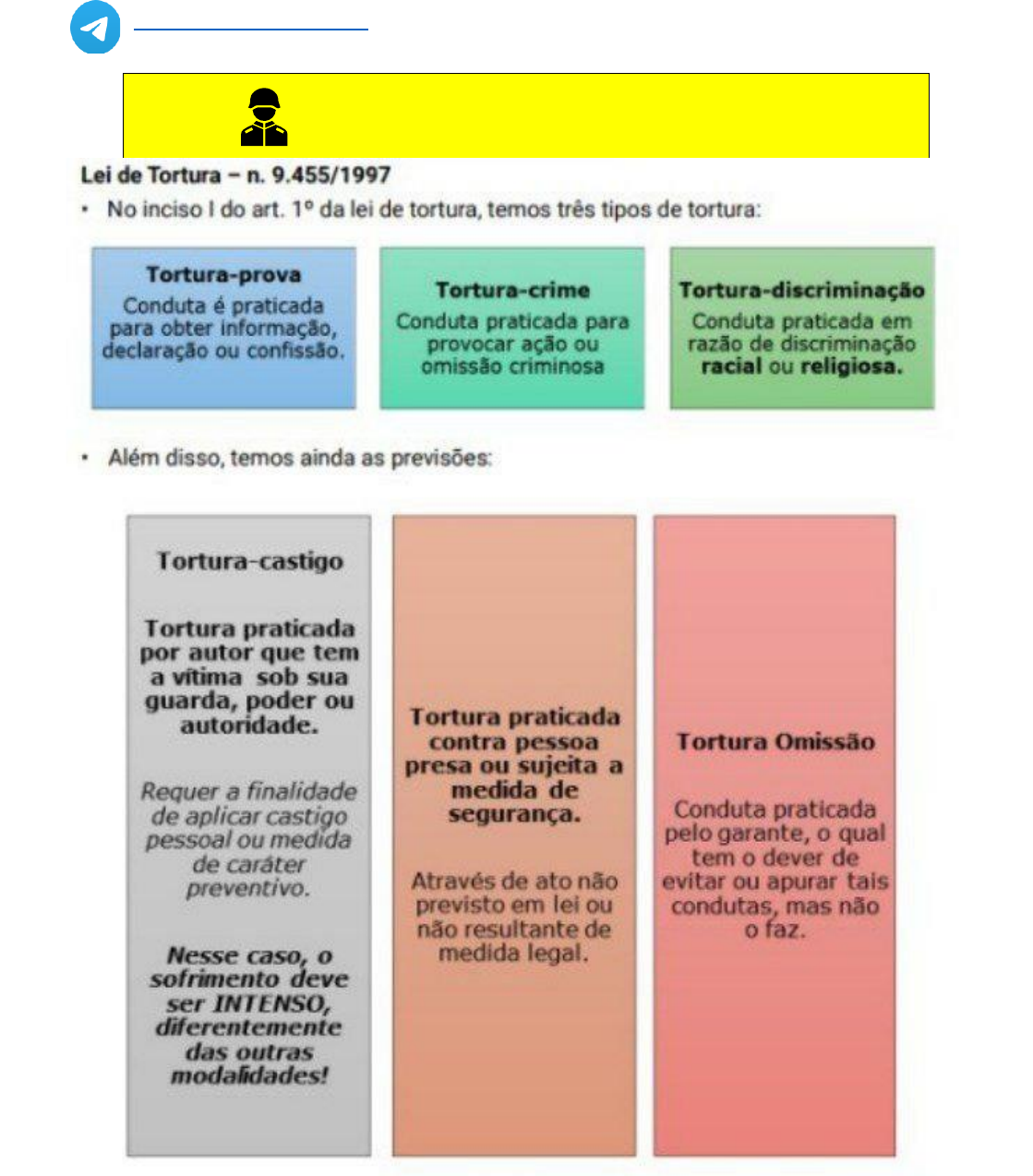 Lei de Tortura – n. 9.455/1997

• No inciso I do art. 1º da lei de tortura, temos três tipos de tortura:

Tortura-prova
Conduta é praticada para obter informação, declaração ou confissão.

Tortura-crime
Conduta praticada para provocar ação ou omissão criminosa

Tortura-discriminação
Conduta praticada em razão de discriminação racial ou religiosa.

• Além disso, temos ainda as previsões:

Tortura-castigo

Tortura praticada por autor que tem a vítima sob sua guarda, poder ou autoridade.

Requer a finalidade de aplicar castigo pessoal ou medida de caráter preventivo.

Nesse caso, o sofrimento deve ser INTENSO, diferentemente das outras modalidades!

Tortura praticada contra pessoa presa ou sujeita a medida de segurança.

Através de ato não previsto em lei ou não resultante de medida legal.

Tortura Omissão

Conduta praticada pelo garante, o qual tem o dever de evitar ou apurar tais condutas, mas não o faz.